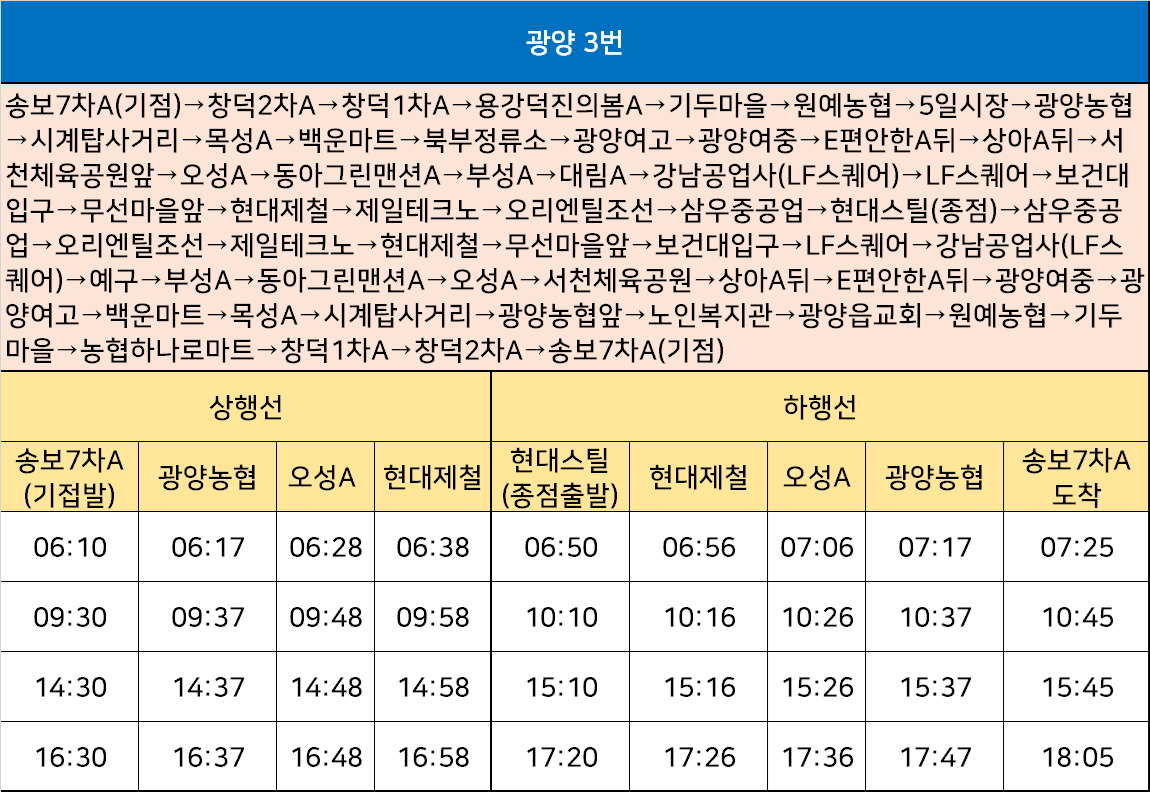 광양 3번

송보7차A(기점)→창덕2차A→창덕1차A→용강덕진의봄A→기두마을→원예농협→5일시장→광양농협→시계탑사거리→목성A→백운마트→북부정류소→광양여고→광양여중→E편안한A뒤→상아A뒤→서천체육공원앞→오성A→동아그린맨션A→부성A→대림A→강남공업사(LF스퀘어)→LF스퀘어→보건대입구→무선마을앞→현대제철→제일테크노→오리엔틸조선→삼우중공업→현대스틸(종점)→삼우중공업→오리엔틸조선→제일테크노→현대제철→무선마을앞→보건대입구→LF스퀘어→강남공업사(LF스퀘어)→예구→부성A→동아그린맨션A→오성A→서천체육공원→상아A뒤→E편안한A뒤→광양여중→광양여고→백운마트→목성A→시계탑사거리→광양농협앞→노인복지관→광양읍교회→원예농협→기두마을→농협하나로마트→창덕1차A→창덕2차A→송보7차A(기점)

| 상행선 | | | | 하행선 | | | | |
|---|---|---|---|---|---|---|---|---|
| 송보7차A (기접발) | 광양농협 | 오성A | 현대제철 | 현대스틸 (종점출발) | 현대제철 | 오성A | 광양농협 | 송보7차A 도착 |
| 06:10 | 06:17 | 06:28 | 06:38 | 06:50 | 06:56 | 07:06 | 07:17 | 07:25 |
| 09:30 | 09:37 | 09:48 | 09:58 | 10:10 | 10:16 | 10:26 | 10:37 | 10:45 |
| 14:30 | 14:37 | 14:48 | 14:58 | 15:10 | 15:16 | 15:26 | 15:37 | 15:45 |
| 16:30 | 16:37 | 16:48 | 16:58 | 17:20 | 17:26 | 17:36 | 17:47 | 18:05 |